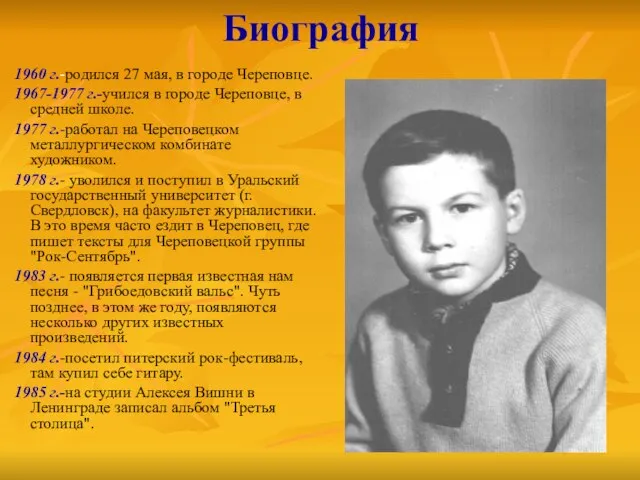 Биография

1960 г.-родился 27 мая, в городе Череповце.

1967-1977 г.-учился в городе Череповце, в средней школе.

1977 г.-работал на Череповецком металлургическом комбинате художником.

1978 г.- уволился и поступил в Уральский государственный университет (г. Свердловск), на факультет журналистики. В это время часто ездит в Череповец, где пишет тексты для Череповецкой группы "Рок-Сентябрь".

1983 г.- появляется первая известная нам песня - "Грибоедовский вальс". Чуть позднее, в этом же году, появляются несколько других известных произведений.

1984 г.-посетил питерский рок-фестиваль, там купил себе гитару.

1985 г.-на студии Алексея Вишни в Ленинграде записал альбом "Третья столица".